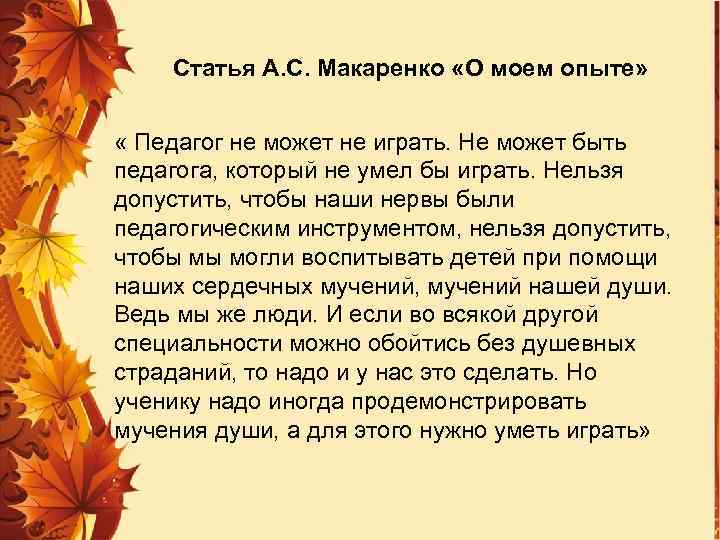 Статья А.С. Макаренко «О моем опыте»

« Педагог не может не играть. Не может быть педагога, который не умел бы играть. Нельзя допустить, чтобы наши нервы были педагогическим инструментом, нельзя допустить, чтобы мы могли воспитывать детей при помощи наших сердечных мучений, мучений нашей души. Ведь мы же люди. И если во всякой другой специальности можно обойтись без душевных страданий, то надо и у нас это сделать. Но ученику надо иногда продемонстрировать мучения души, а для этого нужно уметь играть»